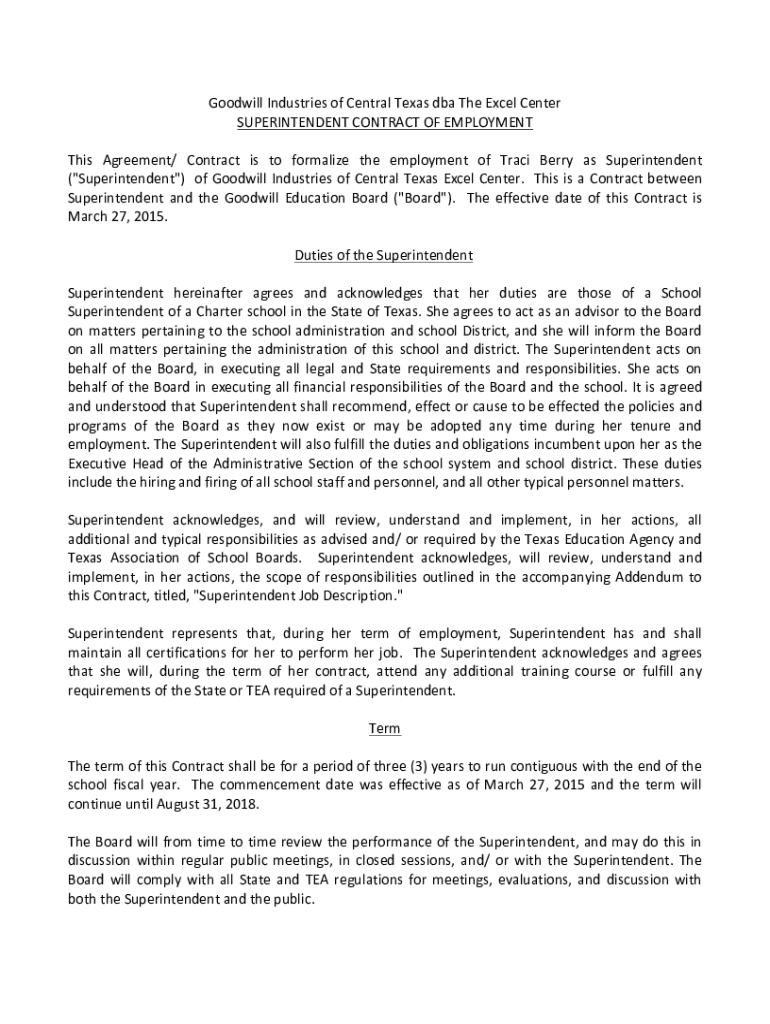 Goodwill Industries of Central Texas dba The Excel Center
SUPERINTENDENT CONTRACT OF EMPLOYMENT

This Agreement/ Contract is to formalize the employment of Traci Berry as Superintendent ("Superintendent") of Goodwill Industries of Central Texas Excel Center. This is a Contract between Superintendent and the Goodwill Education Board ("Board"). The effective date of this Contract is March 27, 2015.

Duties of the Superintendent

Superintendent hereinafter agrees and acknowledges that her duties are those of a School Superintendent of a Charter school in the State of Texas. She agrees to act as an advisor to the Board on matters pertaining to the school administration and school District, and she will inform the Board on all matters pertaining the administration of this school and district. The Superintendent acts on behalf of the Board, in executing all legal and State requirements and responsibilities. She acts on behalf of the Board in executing all financial responsibilities of the Board and the school. It is agreed and understood that Superintendent shall recommend, effect or cause to be effected the policies and programs of the Board as they now exist or may be adopted any time during her tenure and employment. The Superintendent will also fulfill the duties and obligations incumbent upon her as the Executive Head of the Administrative Section of the school system and school district. These duties include the hiring and firing of all school staff and personnel, and all other typical personnel matters.

Superintendent acknowledges, and will review, understand and implement, in her actions, all additional and typical responsibilities as advised and/ or required by the Texas Education Agency and Texas Association of School Boards. Superintendent acknowledges, will review, understand and implement, in her actions, the scope of responsibilities outlined in the accompanying Addendum to this Contract, titled, "Superintendent Job Description."

Superintendent represents that, during her term of employment, Superintendent has and shall maintain all certifications for her to perform her job. The Superintendent acknowledges and agrees that she will, during the term of her contract, attend any additional training course or fulfill any requirements of the State or TEA required of a Superintendent.

Term

The term of this Contract shall be for a period of three (3) years to run contiguous with the end of the school fiscal year. The commencement date was effective as of March 27, 2015 and the term will continue until August 31, 2018.

The Board will from time to time review the performance of the Superintendent, and may do this in discussion within regular public meetings, in closed sessions, and/ or with the Superintendent. The Board will comply with all State and TEA regulations for meetings, evaluations, and discussion with both the Superintendent and the public.